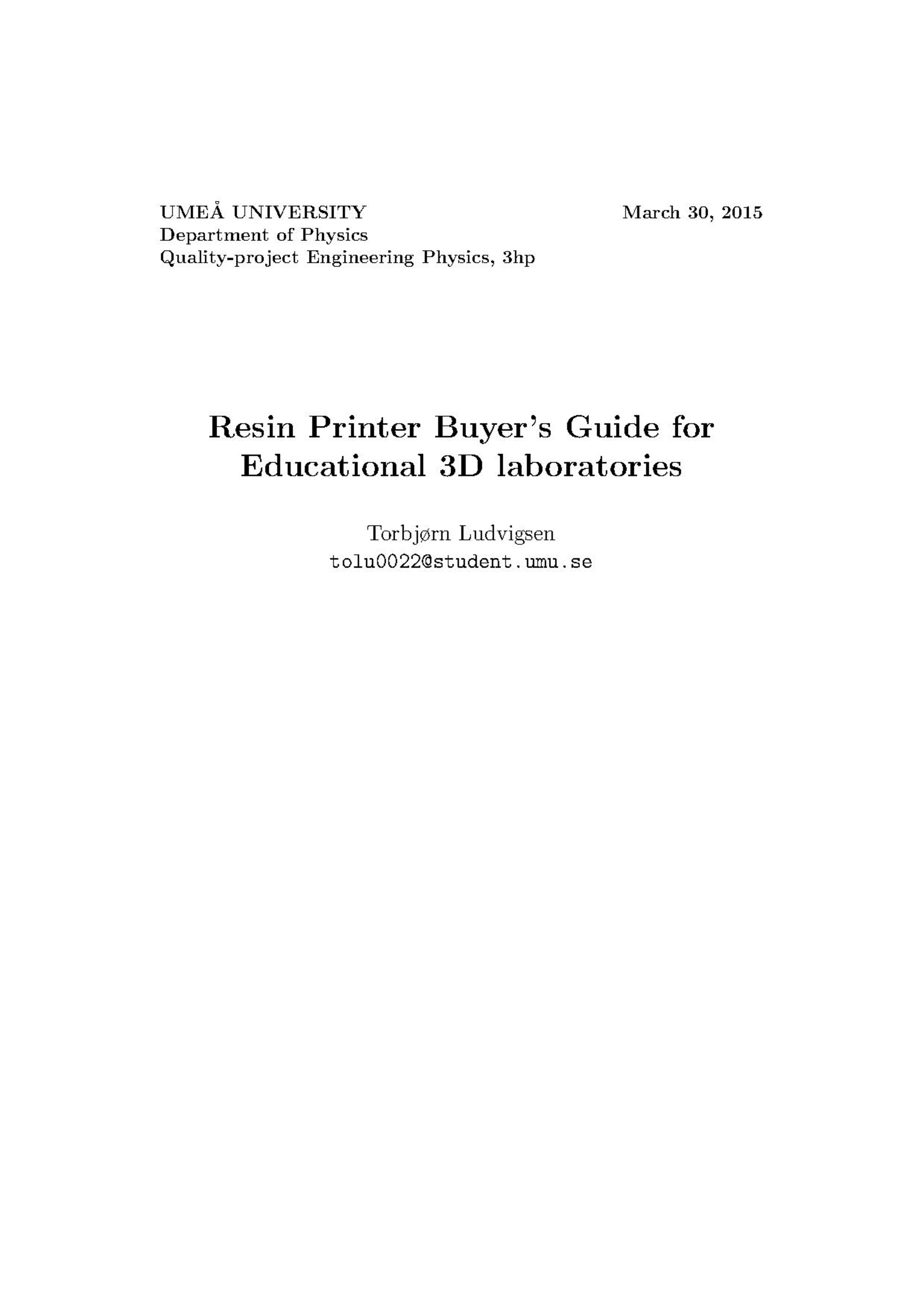 UMEÅ UNIVERSITY
Department of Physics
Quality-project Engineering Physics, 3hp

March 30, 2015

Resin Printer Buyer's Guide for Educational 3D laboratories

Torbjørn Ludvigsen
tolu0022@student.umu.se